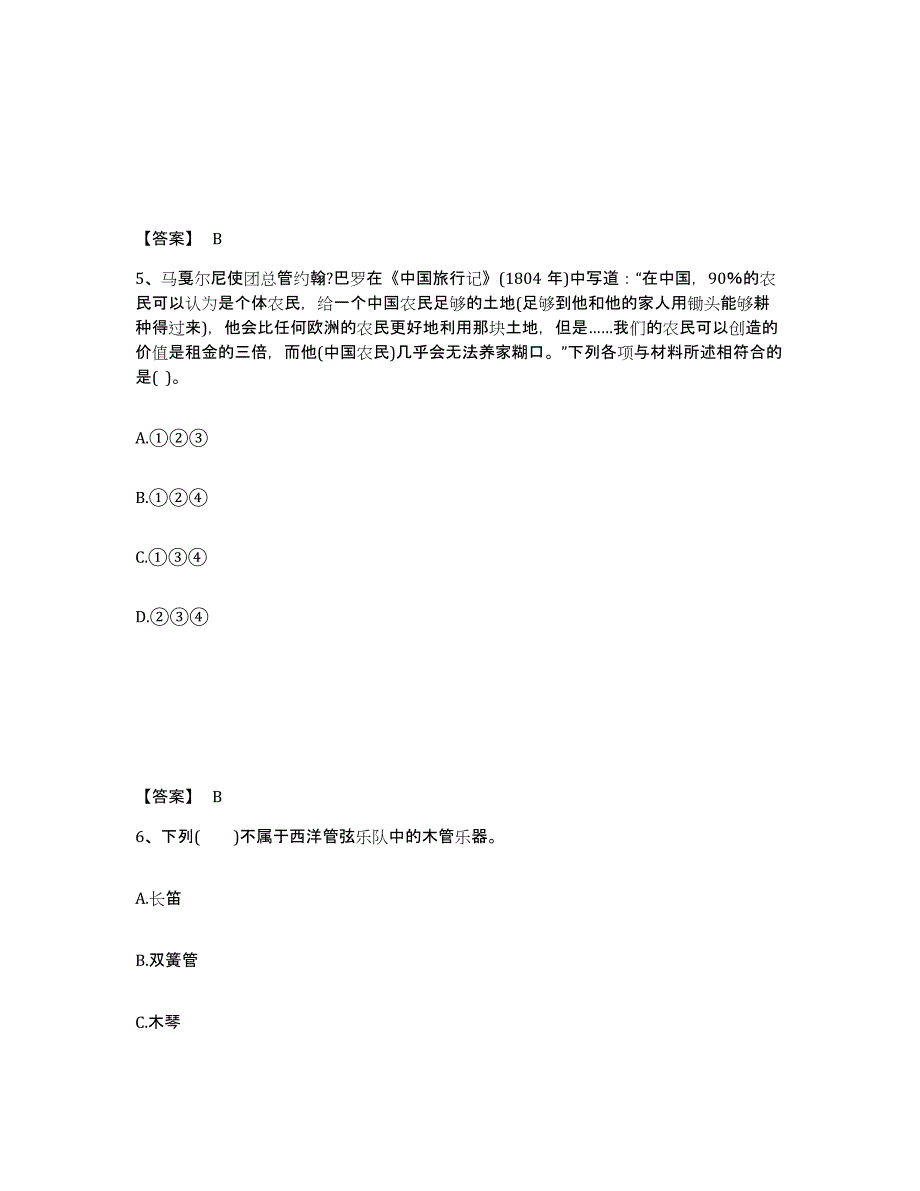 【答案】 B

5、马戛尔尼使团总管约翰?巴罗在《中国旅行记》(1804 年)中写道："在中国，90%的农民可以认为是个体农民，给一个中国农民足够的土地(足够到他和他的家人用锄头能够耕种得过来)，他会比任何欧洲的农民更好地利用那块土地，但是......我们的农民可以创造的价值是租金的三倍，而他(中国农民)几乎会无法养家糊口。"下列各项与材料所述相符合的是( )。

A.①②③

B.①②④

C.①③④

D.②③④

【答案】 B

6、下列( )不属于西洋管弦乐队中的木管乐器。

A.长笛

B.双簧管

C.木琴